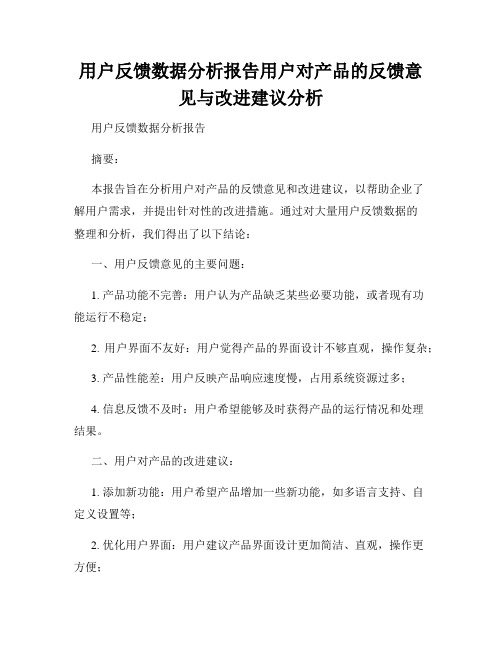 用户反馈数据分析报告用户对产品的反馈意见与改进建议分析

用户反馈数据分析报告

摘要：

本报告旨在分析用户对产品的反馈意见和改进建议，以帮助企业了解用户需求，并提出针对性的改进措施。通过对大量用户反馈数据的整理和分析，我们得出了以下结论：

一、用户反馈意见的主要问题：

1. 产品功能不完善：用户认为产品缺乏某些必要功能，或者现有功能运行不稳定；

2. 用户界面不友好：用户觉得产品的界面设计不够直观，操作复杂；

3. 产品性能差：用户反映产品响应速度慢，占用系统资源过多；

4. 信息反馈不及时：用户希望能够及时获得产品的运行情况和处理结果。

二、用户对产品的改进建议：

1. 添加新功能：用户希望产品增加一些新功能，如多语言支持、自定义设置等；

2. 优化用户界面：用户建议产品界面设计更加简洁、直观，操作更方便；